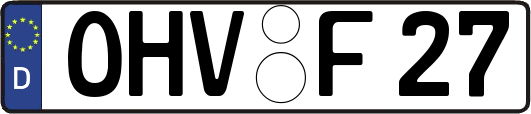 D
OHV F 27